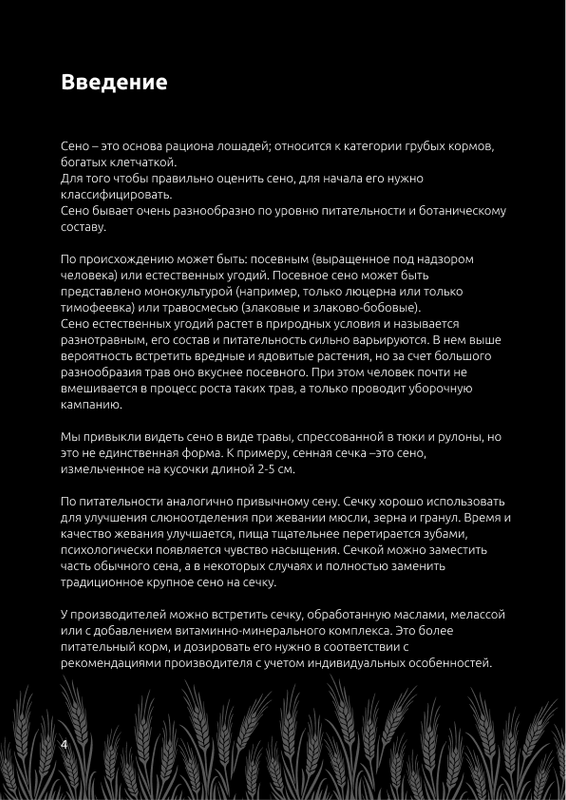 Введение

Сено – это основа рациона лошадей; относится к категории грубых кормов, богатых клетчаткой.
Для того чтобы правильно оценить сено, для начала его нужно классифицировать.
Сено бывает очень разнообразно по уровню питательности и ботаническому составу.

По происхождению может быть: посевным (выращенное под надзором человека) или естественных угодий. Посевное сено может быть представлено монокультурой (например, только люцерна или только тимофеевка) или травосмесью (злаковые и злаково-бобовые).
Сено естественных угодий растет в природных условия и называется разнотравным, его состав и питательность сильно варьируются. В нем выше вероятность встретить вредные и ядовитые растения, но за счет большого разнообразия трав оно вкуснее посевного. При этом человек почти не вмешивается в процесс роста таких трав, а только проводит уборочную кампанию.

Мы привыкли видеть сено в виде травы, спрессованной в тюки и рулоны, но это не единственная форма. К примеру, сенная сечка –это сено, измельченное на кусочки длиной 2-5 см.

По питательности аналогично привычному сену. Сечку хорошо использовать для улучшения слюноотделения при жевании мюсли, зерна и гранул. Время и качество жевания улучшается, пища тщательнее перетирается зубами, психологически появляется чувство насыщения. Сечкой можно заместить часть обычного сена, а в некоторых случаях и полностью заменить традиционное крупное сено на сечку.

У производителей можно встретить сечку, обработанную маслами, мелассой или с добавлением витаминно-минерального комплекса. Это более питательный корм, и дозировать его нужно в соответствии с рекомендациями производителя с учетом индивидуальных особенностей.

4